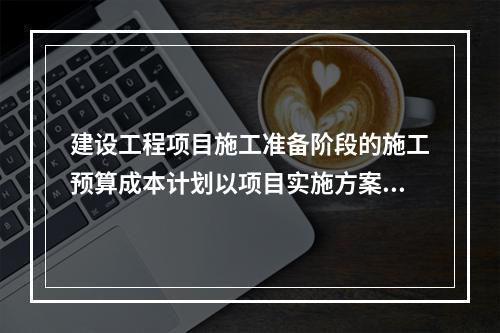 建设工程项目施工准备阶段的施工预算成本计划以项目实施方案...